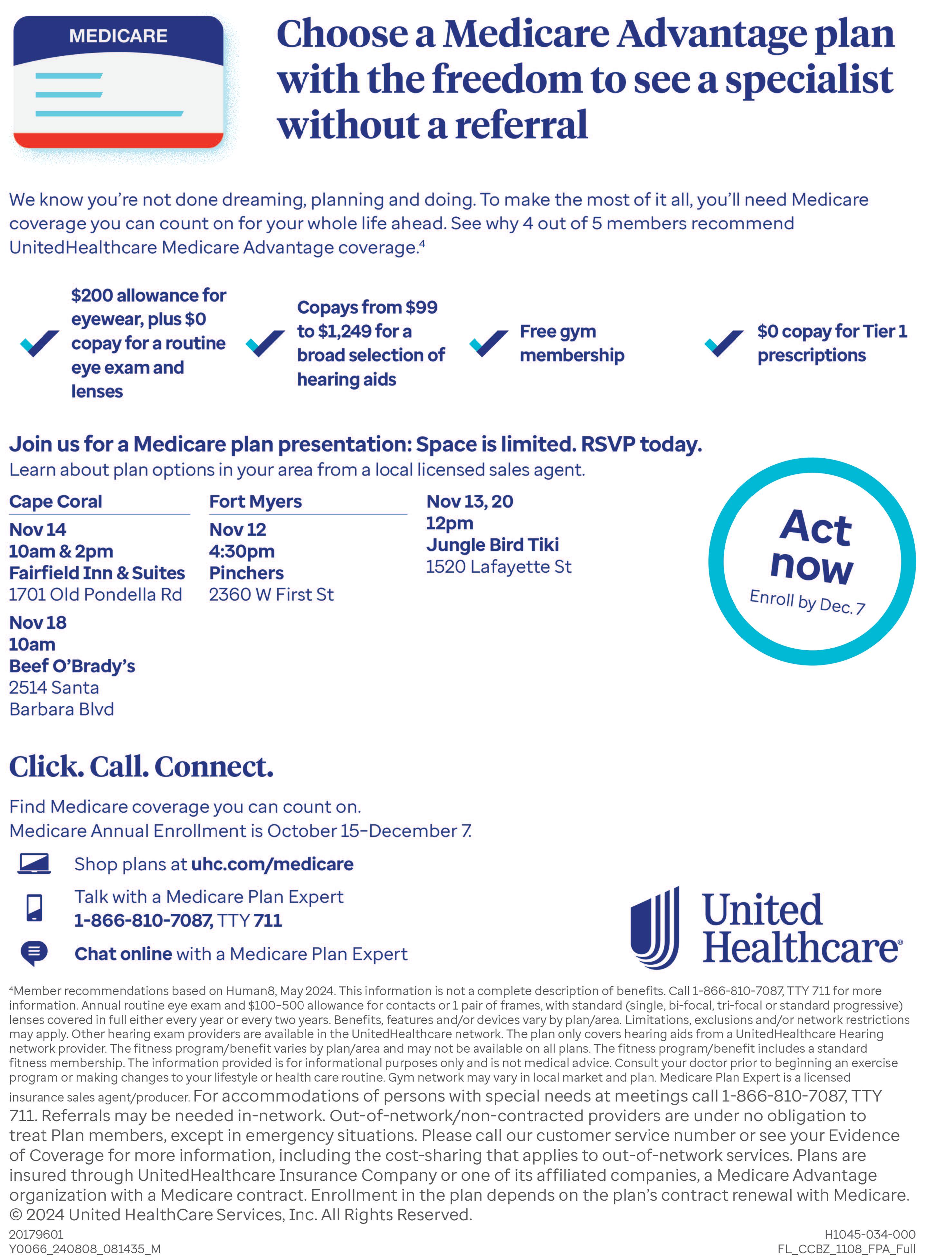 MEDICARE

Choose a Medicare Advantage plan with the freedom to see a specialist without a referral

We know you're not done dreaming, planning and doing. To make the most of it all, you'll need Medicare coverage you can count on for your whole life ahead. See why 4 out of 5 members recommend UnitedHealthcare Medicare Advantage coverage.$^4$

$200 allowance for eyewear, plus $0 copay for a routine eye exam and lenses

Copays from $99 to $1,249 for a broad selection of hearing aids

Free gym membership

$0 copay for Tier 1 prescriptions

Join us for a Medicare plan presentation: Space is limited. RSVP today.
Learn about plan options in your area from a local licensed sales agent.

Cape Coral
Nov 14
10am & 2pm
Fairfield Inn & Suites
1701 Old Pondella Rd

Nov 18
10am
Beef O'Brady's
2514 Santa Barbara Blvd

Fort Myers
Nov 12
4:30pm
Pinchers
2360 W First St

Nov 13, 20
12pm
Jungle Bird Tiki
1520 Lafayette St

Act now
Enroll by Dec. 7

Click. Call. Connect.

Find Medicare coverage you can count on.
Medicare Annual Enrollment is October 15–December 7.

Shop plans at uhc.com/medicare

Talk with a Medicare Plan Expert
1-866-810-7087, TTY 711

Chat online with a Medicare Plan Expert

United Healthcare®

$^4$Member recommendations based on Human8, May 2024. This information is not a complete description of benefits. Call 1-866-810-7087, TTY 711 for more information. Annual routine eye exam and $100–500 allowance for contacts or 1 pair of frames, with standard (single, bi-focal, tri-focal or standard progressive) lenses covered in full either every year or every two years. Benefits, features and/or devices vary by plan/area. Limitations, exclusions and/or network restrictions may apply. Other hearing exam providers are available in the UnitedHealthcare network. The plan only covers hearing aids from a UnitedHealthcare Hearing network provider. The fitness program/benefit varies by plan/area and may not be available on all plans. The fitness program/benefit includes a standard fitness membership. The information provided is for informational purposes only and is not medical advice. Consult your doctor prior to beginning an exercise program or making changes to your lifestyle or health care routine. Gym network may vary in local market and plan. Medicare Plan Expert is a licensed insurance sales agent/producer. For accommodations of persons with special needs at meetings call 1-866-810-7087, TTY 711. Referrals may be needed in-network. Out-of-network/non-contracted providers are under no obligation to treat Plan members, except in emergency situations. Please call our customer service number or see your Evidence of Coverage for more information, including the cost-sharing that applies to out-of-network services. Plans are insured through UnitedHealthcare Insurance Company or one of its affiliated companies, a Medicare Advantage organization with a Medicare contract. Enrollment in the plan depends on the plan's contract renewal with Medicare. © 2024 United HealthCare Services, Inc. All Rights Reserved.

20179601
Y0066_240808_081435_M

H1045-034-000
FL_CCBZ_1108_FPA_Full